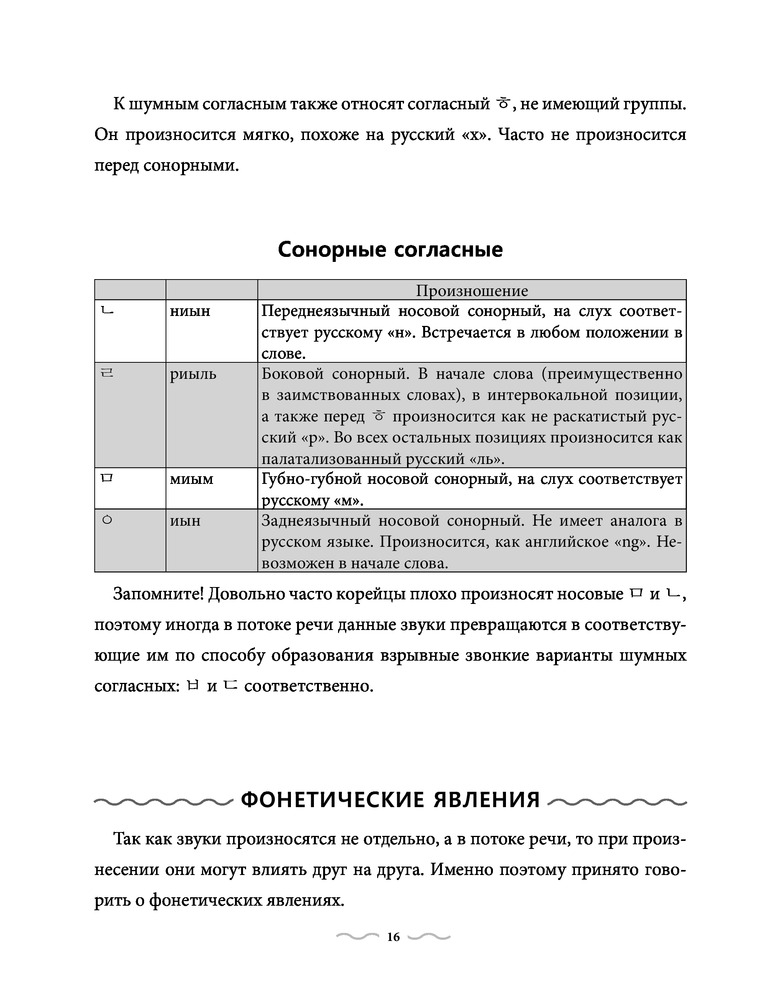 К шумным согласным также относят согласный ㅎ, не имеющий группы. Он произносится мягко, похоже на русский «х». Часто не произносится перед сонорными.

Сонорные согласные

| | | Произношение |
|---|---|---|
| ㄴ | ниын | Переднеязычный носовой сонорный, на слух соответствует русскому «н». Встречается в любом положении в слове. |
| ㄹ | риыль | Боковой сонорный. В начале слова (преимущественно в заимствованных словах), в интервокальной позиции, а также перед ㅎ произносится как не раскатистый русский «р». Во всех остальных позициях произносится как палатализованный русский «ль». |
| ㅁ | миым | Губно-губной носовой сонорный, на слух соответствует русскому «м». |
| ㅇ | иын | Заднеязычный носовой сонорный. Не имеет аналога в русском языке. Произносится, как английское «ng». Невозможен в начале слова. |

Запомните! Довольно часто корейцы плохо произносят носовые ㅁ и ㄴ, поэтому иногда в потоке речи данные звуки превращаются в соответствующие им по способу образования взрывные звонкие варианты шумных согласных: ㅂ и ㄷ соответственно.

ФОНЕТИЧЕСКИЕ ЯВЛЕНИЯ

Так как звуки произносятся не отдельно, а в потоке речи, то при произнесении они могут влиять друг на друга. Именно поэтому принято говорить о фонетических явлениях.

16